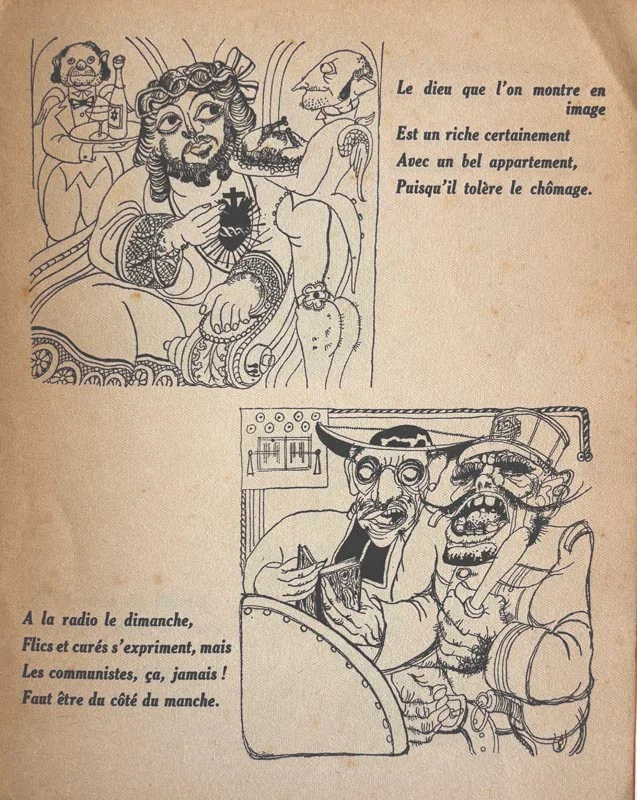 Le dieu que l'on montre en image
Est un riche certainement
Avec un bel appartement,
Puisqu'il tolère le chômage.

A la radio le dimanche,
Flics et curés s'expriment, mais
Les communistes, ça, jamais !
Faut être du côté du manche.